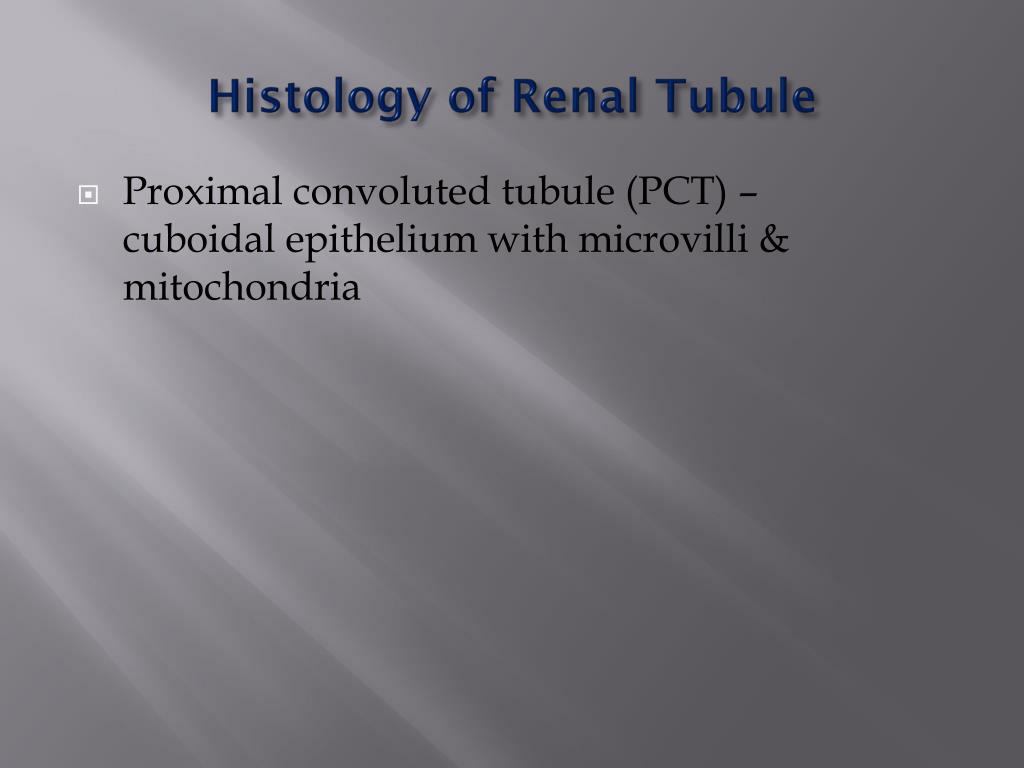 Histology of Renal Tubule

Proximal convoluted tubule (PCT) – cuboidal epithelium with microvilli & mitochondria